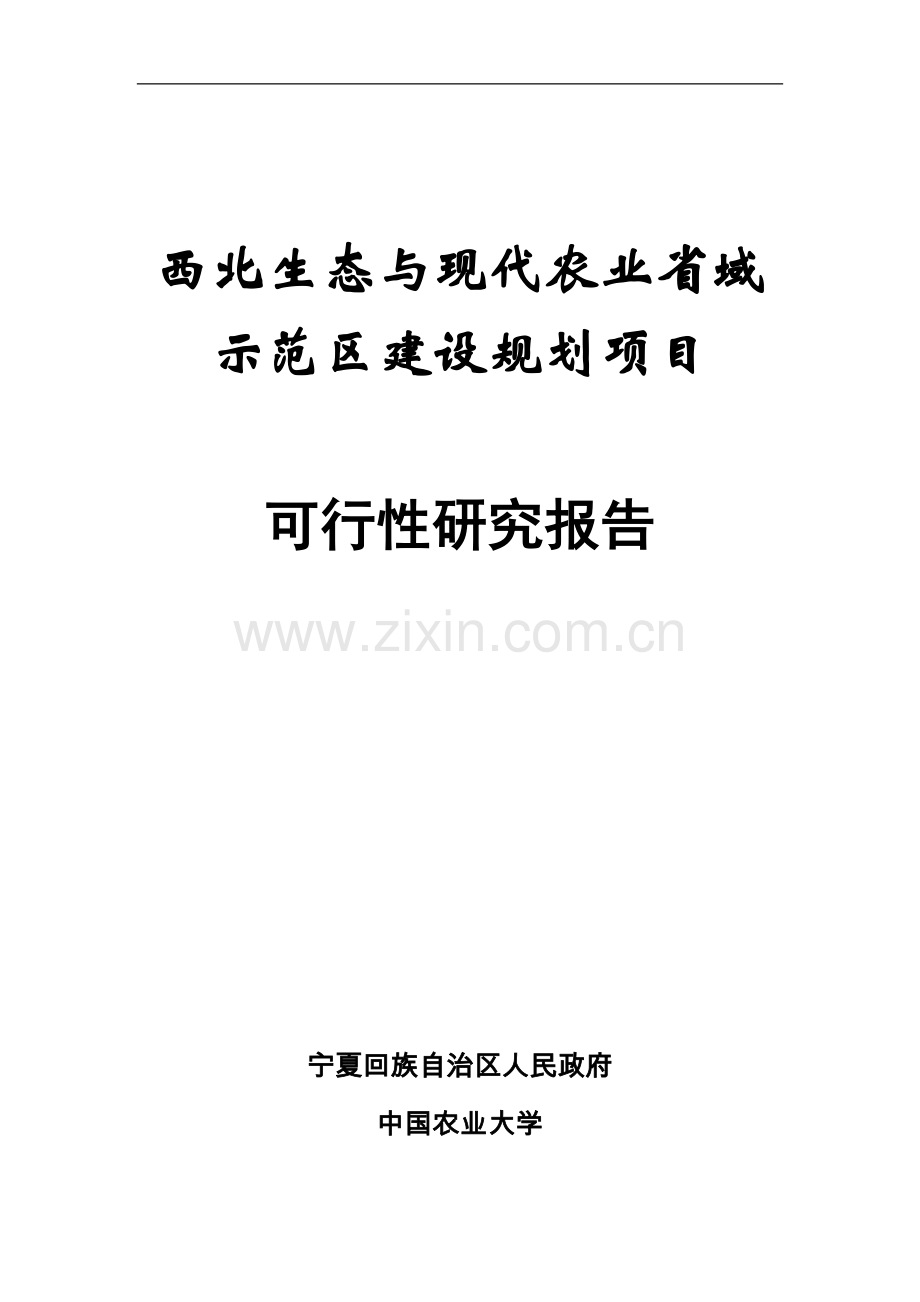 西北生态与现代农业省域示范区建设规划项目

可行性研究报告

www.zixin.com.cn

宁夏回族自治区人民政府

中国农业大学